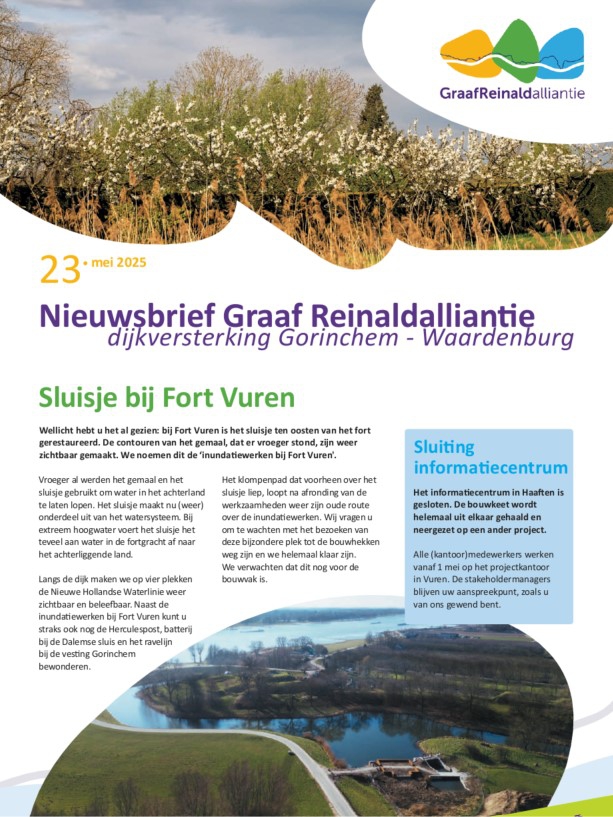 GraafReinaldalliantie

23 • mei 2025

Nieuwsbrief Graaf Reinaldalliantie
dijkversterking Gorinchem - Waardenburg

Sluisje bij Fort Vuren

Wellicht hebt u het al gezien: bij Fort Vuren is het sluisje ten oosten van het fort gerestaureerd. De contouren van het gemaal, dat er vroeger stond, zijn weer zichtbaar gemaakt. We noemen dit de 'inundatiewerken bij Fort Vuren'.

Vroeger al werden het gemaal en het sluisje gebruikt om water in het achterland te laten lopen. Het sluisje maakt nu (weer) onderdeel uit van het watersysteem. Bij extreem hoogwater voert het sluisje het teveel aan water in de fortgracht af naar het achterliggende land.

Langs de dijk maken we op vier plekken de Nieuwe Hollandse Waterlinie weer zichtbaar en beleefbaar. Naast de inundatiewerken bij Fort Vuren kunt u straks ook nog de Herculespost, batterij bij de Dalemse sluis en het ravelijn bij de vesting Gorinchem bewonderen.

Het klompenpad dat voorheen over het sluisje liep, loopt na afronding van de werkzaamheden weer zijn oude route over de inundatiewerken. Wij vragen u om te wachten met het bezoeken van deze bijzondere plek tot de bouwhekken weg zijn en we helemaal klaar zijn. We verwachten dat dit nog voor de bouwvak is.

Sluiting informatiecentrum

Het informatiecentrum in Haaften is gesloten. De bouwkeet wordt helemaal uit elkaar gehaald en neergezet op een ander project.

Alle (kantoor)medewerkers werken vanaf 1 mei op het projectkantoor in Vuren. De stakeholdermanagers blijven uw aanspreekpunt, zoals u van ons gewend bent.